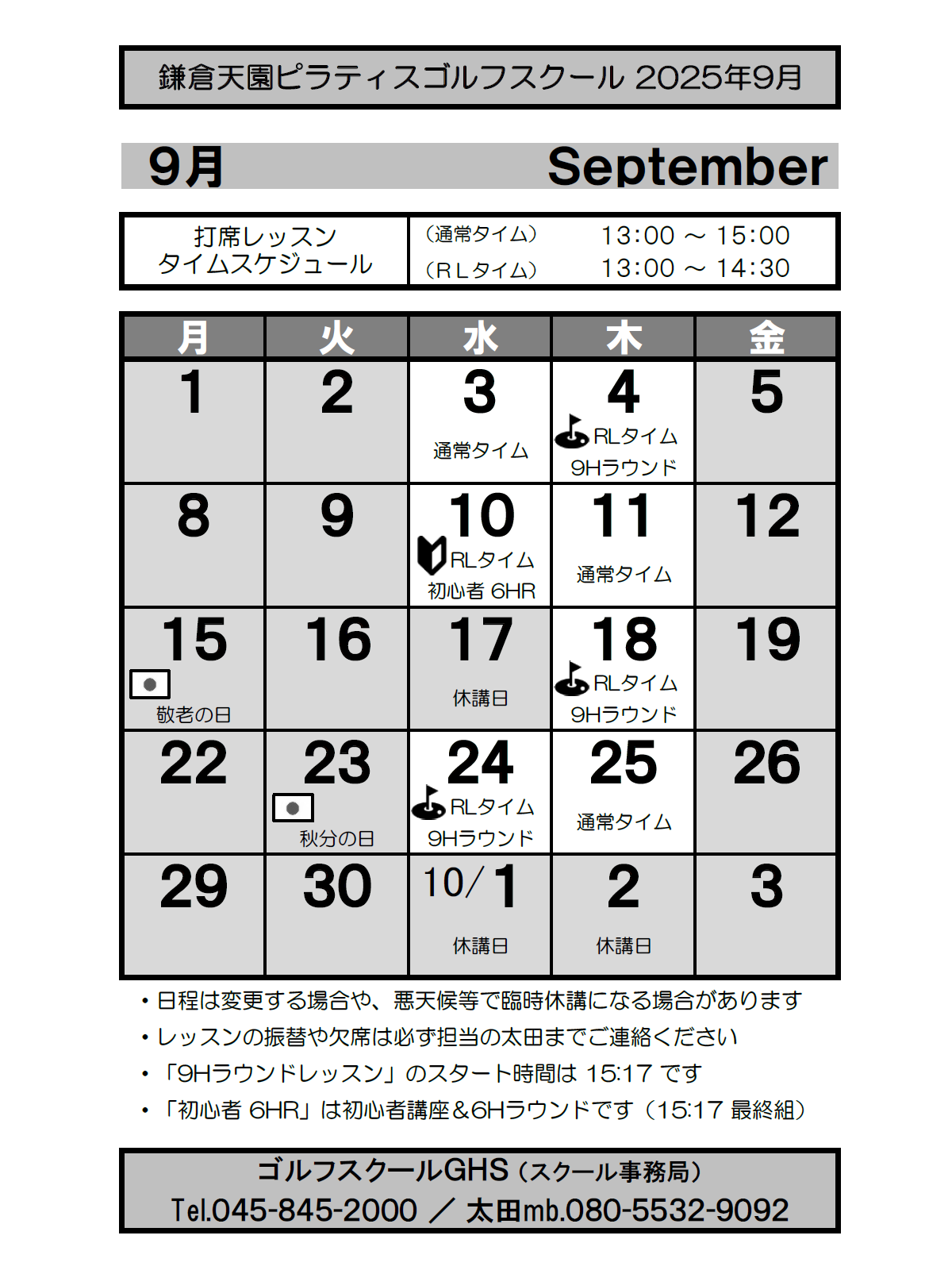 鎌倉天園ピラティスゴルフスクール 2025年9月

9月 September

| 打席レッスン タイムスケジュール | （通常タイム） 13:00 ～ 15:00 （ＲＬタイム） 13:00 ～ 14:30 |
|---|---|

| 月 | 火 | 水 | 木 | 金 |
|---|---|---|---|---|
| 1 | 2 | 3 通常タイム | 4 RLタイム 9Hラウンド | 5 |
| 8 | 9 | 10 RLタイム 初心者 6HR | 11 通常タイム | 12 |
| 15 敬老の日 | 16 | 17 休講日 | 18 RLタイム 9Hラウンド | 19 |
| 22 | 23 秋分の日 | 24 RLタイム 9Hラウンド | 25 通常タイム | 26 |
| 29 | 30 | 10/1 休講日 | 2 休講日 | 3 |

・日程は変更する場合や、悪天候等で臨時休講になる場合があります
・レッスンの振替や欠席は必ず担当の太田までご連絡ください
・「9Hラウンドレッスン」のスタート時間は 15:17 です
・「初心者 6HR」は初心者講座＆6Hラウンドです（15:17 最終組）

ゴルフスクールGHS（スクール事務局）
Tel.045-845-2000 ／ 太田mb.080-5532-9092